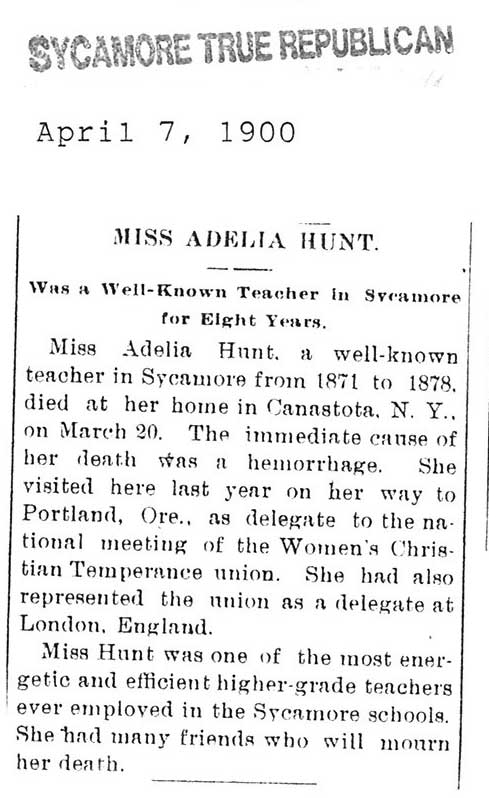 SYCAMORE TRUE REPUBLICAN

April 7, 1900

MISS ADELIA HUNT.

Was a Well-Known Teacher in Sycamore for Eight Years.

Miss Adelia Hunt, a well-known teacher in Sycamore from 1871 to 1878, died at her home in Canastota, N. Y., on March 20. The immediate cause of her death was a hemorrhage. She visited here last year on her way to Portland, Ore., as delegate to the national meeting of the Women's Christian Temperance union. She had also represented the union as a delegate at London, England.

Miss Hunt was one of the most energetic and efficient higher-grade teachers ever employed in the Sycamore schools. She had many friends who will mourn her death.